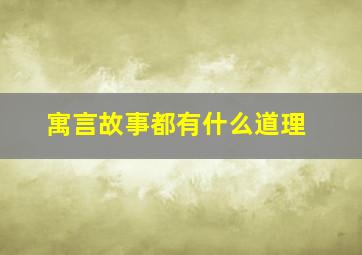 寓言故事都有什么道理